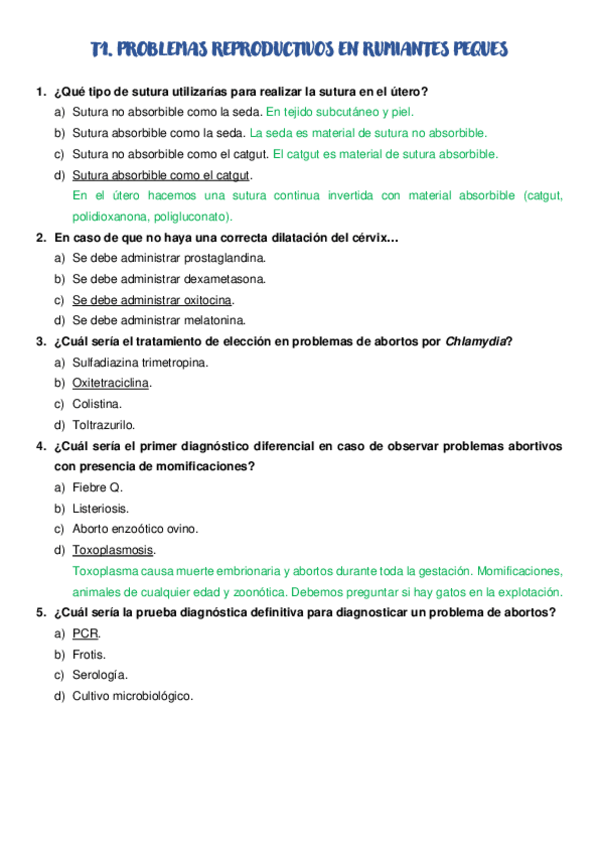 T1. PROBLEMAS REPRODUCTIVOS EN RUMIANTES PEQUES

1. ¿Qué tipo de sutura utilizarías para realizar la sutura en el útero?
a) Sutura no absorbible como la seda. En tejido subcutáneo y piel.
b) Sutura absorbible como la seda. La seda es material de sutura no absorbible.
c) Sutura no absorbible como el catgut. El catgut es material de sutura absorbible.
d) Sutura absorbible como el catgut.
En el útero hacemos una sutura continua invertida con material absorbible (catgut, polidioxanona, poligluconato).

2. En caso de que no haya una correcta dilatación del cérvix…
a) Se debe administrar prostaglandina.
b) Se debe administrar dexametasona.
c) Se debe administrar oxitocina.
d) Se debe administrar melatonina.

3. ¿Cuál sería el tratamiento de elección en problemas de abortos por Chlamydia?
a) Sulfadiazina trimetropina.
b) Oxitetraciclina.
c) Colistina.
d) Toltrazurilo.

4. ¿Cuál sería el primer diagnóstico diferencial en caso de observar problemas abortivos con presencia de momificaciones?
a) Fiebre Q.
b) Listeriosis.
c) Aborto enzoótico ovino.
d) Toxoplasmosis.
Toxoplasma causa muerte embrionaria y abortos durante toda la gestación. Momificaciones, animales de cualquier edad y zoonótica. Debemos preguntar si hay gatos en la explotación.

5. ¿Cuál sería la prueba diagnóstica definitiva para diagnosticar un problema de abortos?
a) PCR.
b) Frotis.
c) Serología.
d) Cultivo microbiológico.